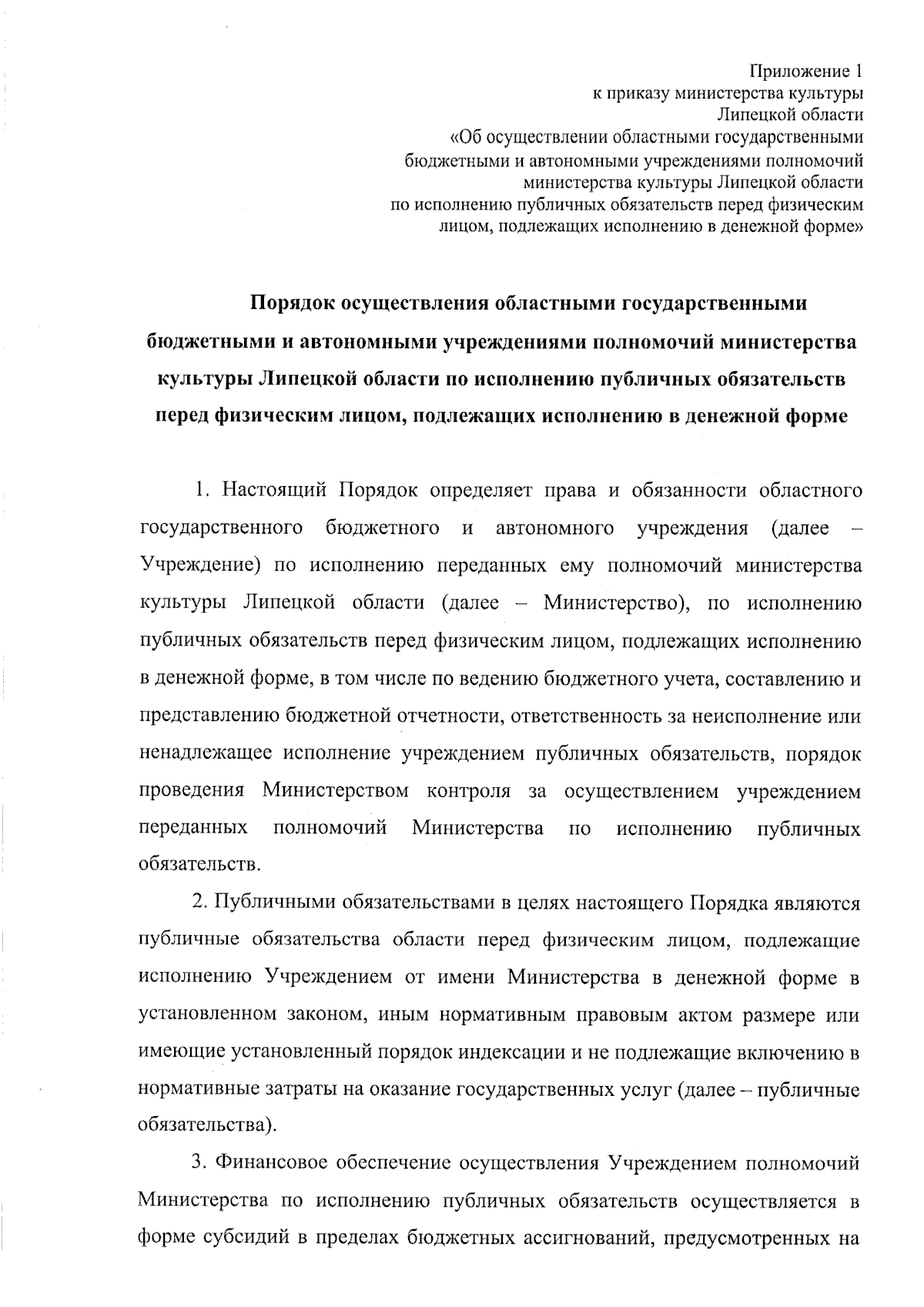 Приложение 1
к приказу министерства культуры
Липецкой области
«Об осуществлении областными государственными
бюджетными и автономными учреждениями полномочий
министерства культуры Липецкой области
по исполнению публичных обязательств перед физическим
лицом, подлежащих исполнению в денежной форме»

Порядок осуществления областными государственными бюджетными и автономными учреждениями полномочий министерства культуры Липецкой области по исполнению публичных обязательств перед физическим лицом, подлежащих исполнению в денежной форме

1. Настоящий Порядок определяет права и обязанности областного государственного бюджетного и автономного учреждения (далее – Учреждение) по исполнению переданных ему полномочий министерства культуры Липецкой области (далее – Министерство), по исполнению публичных обязательств перед физическим лицом, подлежащих исполнению в денежной форме, в том числе по ведению бюджетного учета, составлению и представлению бюджетной отчетности, ответственность за неисполнение или ненадлежащее исполнение учреждением публичных обязательств, порядок проведения Министерством контроля за осуществлением учреждением переданных полномочий Министерства по исполнению публичных обязательств.

2. Публичными обязательствами в целях настоящего Порядка являются публичные обязательства области перед физическим лицом, подлежащие исполнению Учреждением от имени Министерства в денежной форме в установленном законом, иным нормативным правовым актом размере или имеющие установленный порядок индексации и не подлежащие включению в нормативные затраты на оказание государственных услуг (далее – публичные обязательства).

3. Финансовое обеспечение осуществления Учреждением полномочий Министерства по исполнению публичных обязательств осуществляется в форме субсидий в пределах бюджетных ассигнований, предусмотренных на